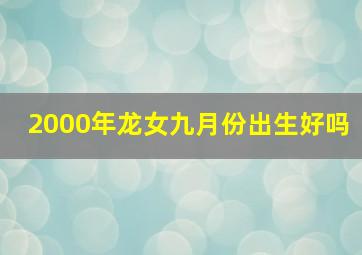 2000年龙女九月份出生好吗